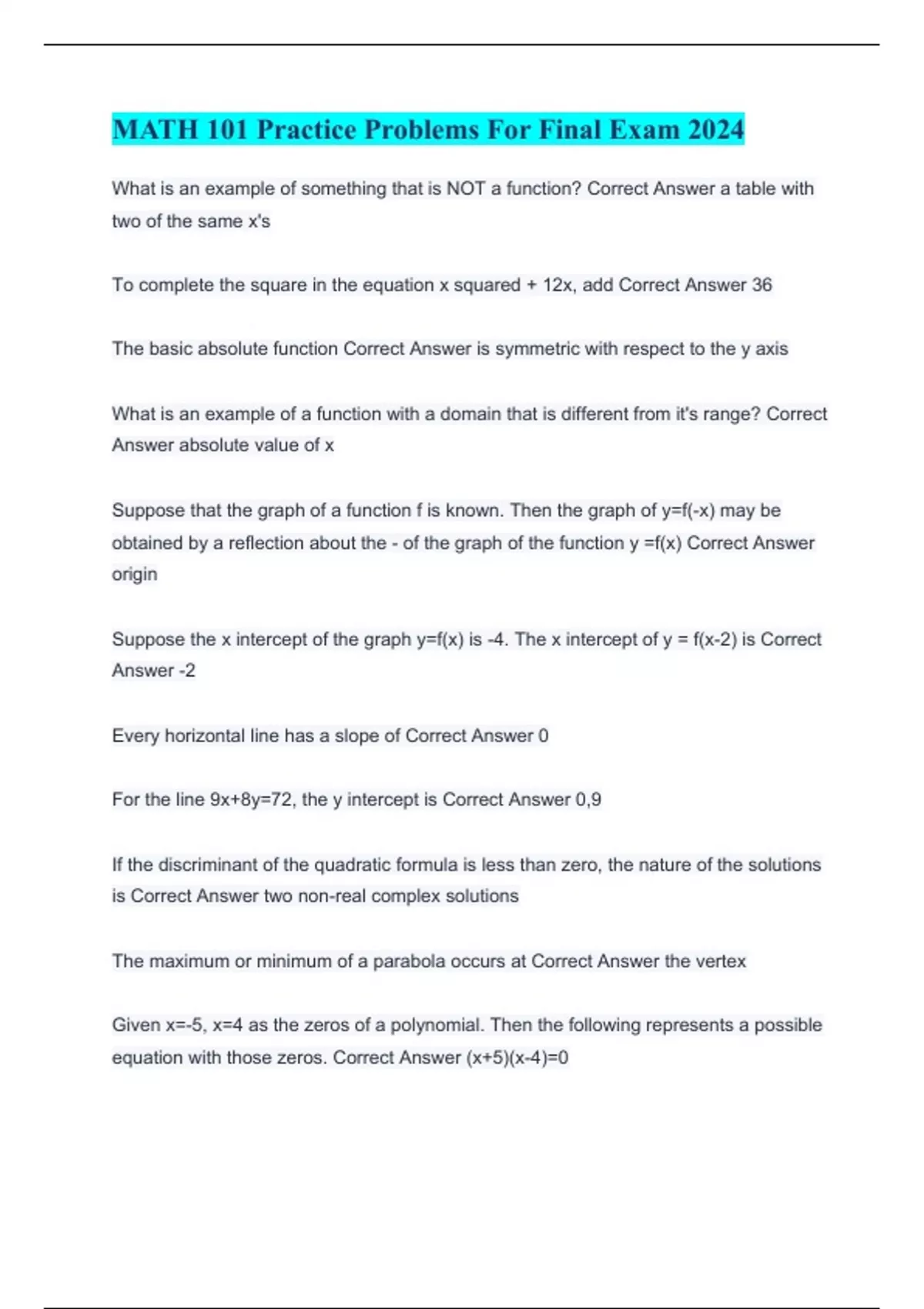 MATH 101 Practice Problems For Final Exam 2024

What is an example of something that is NOT a function? Correct Answer a table with two of the same x's

To complete the square in the equation x squared + 12x, add Correct Answer 36

The basic absolute function Correct Answer is symmetric with respect to the y axis

What is an example of a function with a domain that is different from it's range? Correct Answer absolute value of x

Suppose that the graph of a function f is known. Then the graph of y=f(-x) may be obtained by a reflection about the - of the graph of the function y =f(x) Correct Answer origin

Suppose the x intercept of the graph y=f(x) is -4. The x intercept of y = f(x-2) is Correct Answer -2

Every horizontal line has a slope of Correct Answer 0

For the line 9x+8y=72, the y intercept is Correct Answer 0,9

If the discriminant of the quadratic formula is less than zero, the nature of the solutions is Correct Answer two non-real complex solutions

The maximum or minimum of a parabola occurs at Correct Answer the vertex

Given x=-5, x=4 as the zeros of a polynomial. Then the following represents a possible equation with those zeros. Correct Answer (x+5)(x-4)=0